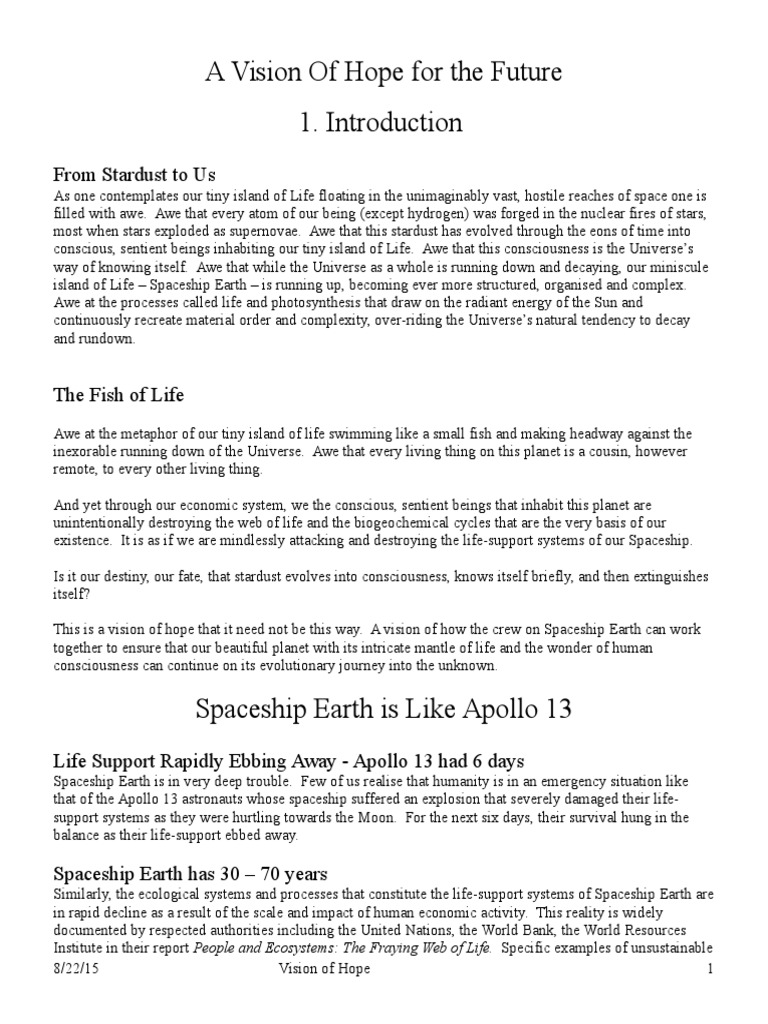 A Vision Of Hope for the Future

1. Introduction

From Stardust to Us

As one contemplates our tiny island of Life floating in the unimaginably vast, hostile reaches of space one is filled with awe. Awe that every atom of our being (except hydrogen) was forged in the nuclear fires of stars, most when stars exploded as supernovae. Awe that this stardust has evolved through the eons of time into conscious, sentient beings inhabiting our tiny island of Life. Awe that this consciousness is the Universe's way of knowing itself. Awe that while the Universe as a whole is running down and decaying, our miniscule island of Life – Spaceship Earth – is running up, becoming ever more structured, organised and complex. Awe at the processes called life and photosynthesis that draw on the radiant energy of the Sun and continuously recreate material order and complexity, over-riding the Universe's natural tendency to decay and rundown.

The Fish of Life

Awe at the metaphor of our tiny island of life swimming like a small fish and making headway against the inexorable running down of the Universe. Awe that every living thing on this planet is a cousin, however remote, to every other living thing.

And yet through our economic system, we the conscious, sentient beings that inhabit this planet are unintentionally destroying the web of life and the biogeochemical cycles that are the very basis of our existence. It is as if we are mindlessly attacking and destroying the life-support systems of our Spaceship.

Is it our destiny, our fate, that stardust evolves into consciousness, knows itself briefly, and then extinguishes itself?

This is a vision of hope that it need not be this way. A vision of how the crew on Spaceship Earth can work together to ensure that our beautiful planet with its intricate mantle of life and the wonder of human consciousness can continue on its evolutionary journey into the unknown.

Spaceship Earth is Like Apollo 13

Life Support Rapidly Ebbing Away - Apollo 13 had 6 days

Spaceship Earth is in very deep trouble. Few of us realise that humanity is in an emergency situation like that of the Apollo 13 astronauts whose spaceship suffered an explosion that severely damaged their life-support systems as they were hurtling towards the Moon. For the next six days, their survival hung in the balance as their life-support ebbed away.

Spaceship Earth has 30 – 70 years

Similarly, the ecological systems and processes that constitute the life-support systems of Spaceship Earth are in rapid decline as a result of the scale and impact of human economic activity. This reality is widely documented by respected authorities including the United Nations, the World Bank, the World Resources Institute in their report People and Ecosystems: The Fraying Web of Life. Specific examples of unsustainable

8/22/15 Vision of Hope 1